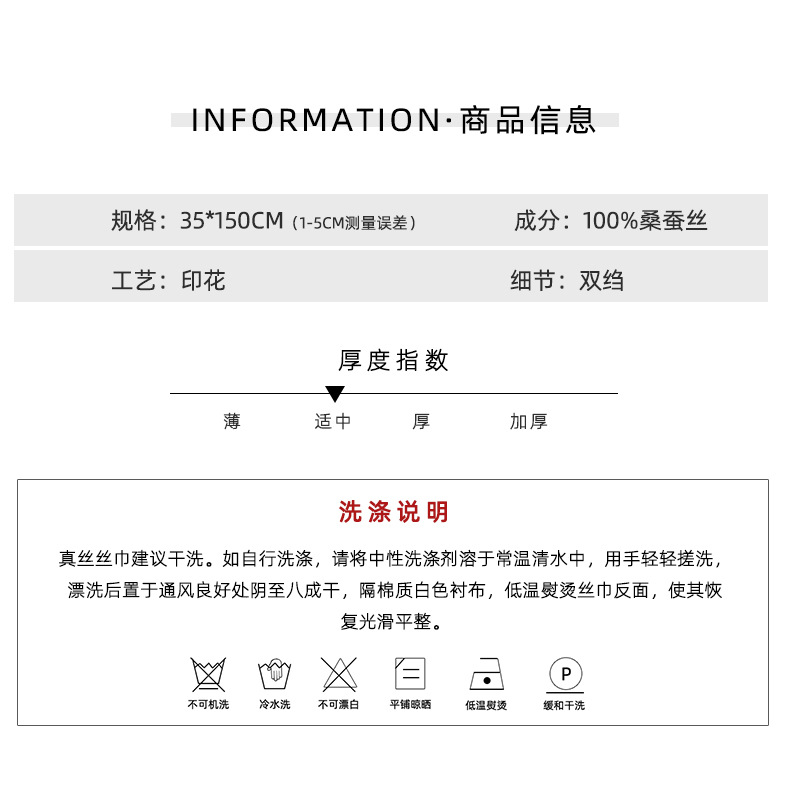 INFORMATION·商品信息

规格：35*150CM（1-5CM测量误差）

成分：100%桑蚕丝

工艺：印花

细节：双绉

厚度指数

薄 适中 厚 加厚

洗涤说明

真丝丝巾建议干洗。如自行洗涤，请将中性洗涤剂溶于常温清水中，用手轻轻搓洗，漂洗后置于通风良好处阴至八成干，隔棉质白色衬布，低温熨烫丝巾反面，使其恢复光滑平整。

P

不可机洗 冷水洗 不可漂白 平铺晾晒 低温熨烫 缓和干洗